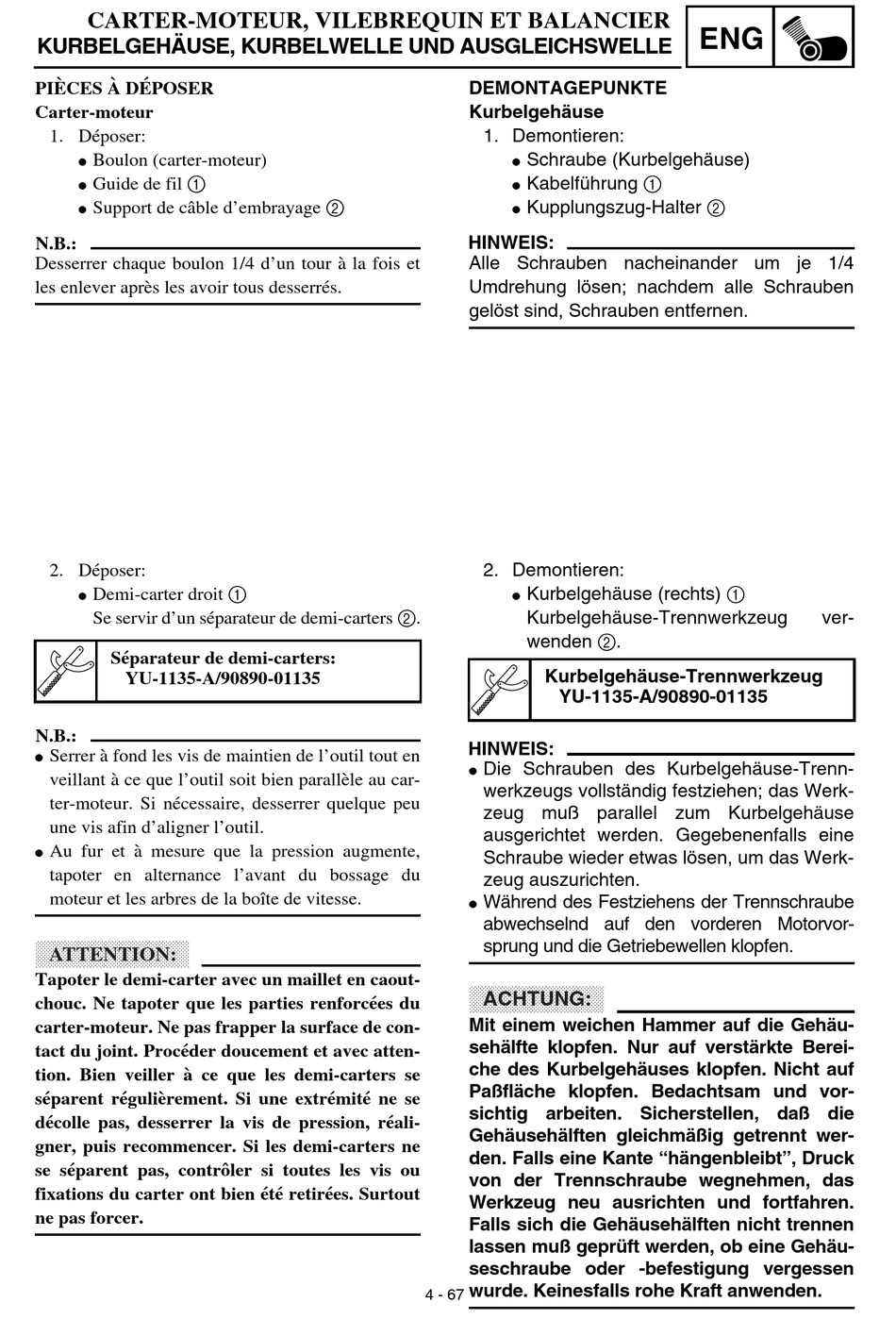 CARTER-MOTEUR, VILEBREQUIN ET BALANCIER
KURBELGEHÄUSE, KURBELWELLE UND AUSGLEICHSWELLE

ENG

PIÈCES À DÉPOSER
Carter-moteur
1. Déposer:
● Boulon (carter-moteur)
● Guide de fil ①
● Support de câble d'embrayage ②

N.B.:
Desserrer chaque boulon 1/4 d'un tour à la fois et les enlever après les avoir tous desserrés.

2. Déposer:
● Demi-carter droit ①
Se servir d'un séparateur de demi-carters ②.

Séparateur de demi-carters:
YU-1135-A/90890-01135

N.B.:
● Serrer à fond les vis de maintien de l'outil tout en veillant à ce que l'outil soit bien parallèle au carter-moteur. Si nécessaire, desserrer quelque peu une vis afin d'aligner l'outil.
● Au fur et à mesure que la pression augmente, tapoter en alternance l'avant du bossage du moteur et les arbres de la boîte de vitesse.

ATTENTION:
Tapoter le demi-carter avec un maillet en caoutchouc. Ne tapoter que les parties renforcées du carter-moteur. Ne pas frapper la surface de contact du joint. Procéder doucement et avec attention. Bien veiller à ce que les demi-carters se séparent régulièrement. Si une extrémité ne se décolle pas, desserrer la vis de pression, réaligner, puis recommencer. Si les demi-carters ne se séparent pas, contrôler si toutes les vis ou fixations du carter ont bien été retirées. Surtout ne pas forcer.

DEMONTAGEPUNKTE
Kurbelgehäuse
1. Demontieren:
● Schraube (Kurbelgehäuse)
● Kabelführung ①
● Kupplungszug-Halter ②

HINWEIS:
Alle Schrauben nacheinander um je 1/4 Umdrehung lösen; nachdem alle Schrauben gelöst sind, Schrauben entfernen.

2. Demontieren:
● Kurbelgehäuse (rechts) ①
Kurbelgehäuse-Trennwerkzeug verwenden ②.

Kurbelgehäuse-Trennwerkzeug
YU-1135-A/90890-01135

HINWEIS:
● Die Schrauben des Kurbelgehäuse-Trennwerkzeugs vollständig festziehen; das Werkzeug muß parallel zum Kurbelgehäuse ausgerichtet werden. Gegebenenfalls eine Schraube wieder etwas lösen, um das Werkzeug auszurichten.
● Während des Festziehens der Trennschraube abwechselnd auf den vorderen Motorvorsprung und die Getriebewellen klopfen.

ACHTUNG:
Mit einem weichen Hammer auf die Gehäusehälfte klopfen. Nur auf verstärkte Bereiche des Kurbelgehäuses klopfen. Nicht auf Paßfläche klopfen. Bedachtsam und vorsichtig arbeiten. Sicherstellen, daß die Gehäusehälften gleichmäßig getrennt werden. Falls eine Kante "hängenbleibt", Druck von der Trennschraube wegnehmen, das Werkzeug neu ausrichten und fortfahren. Falls sich die Gehäusehälften nicht trennen lassen muß geprüft werden, ob eine Gehäuseschraube oder -befestigung vergessen wurde. Keinesfalls rohe Kraft anwenden.

4 - 67